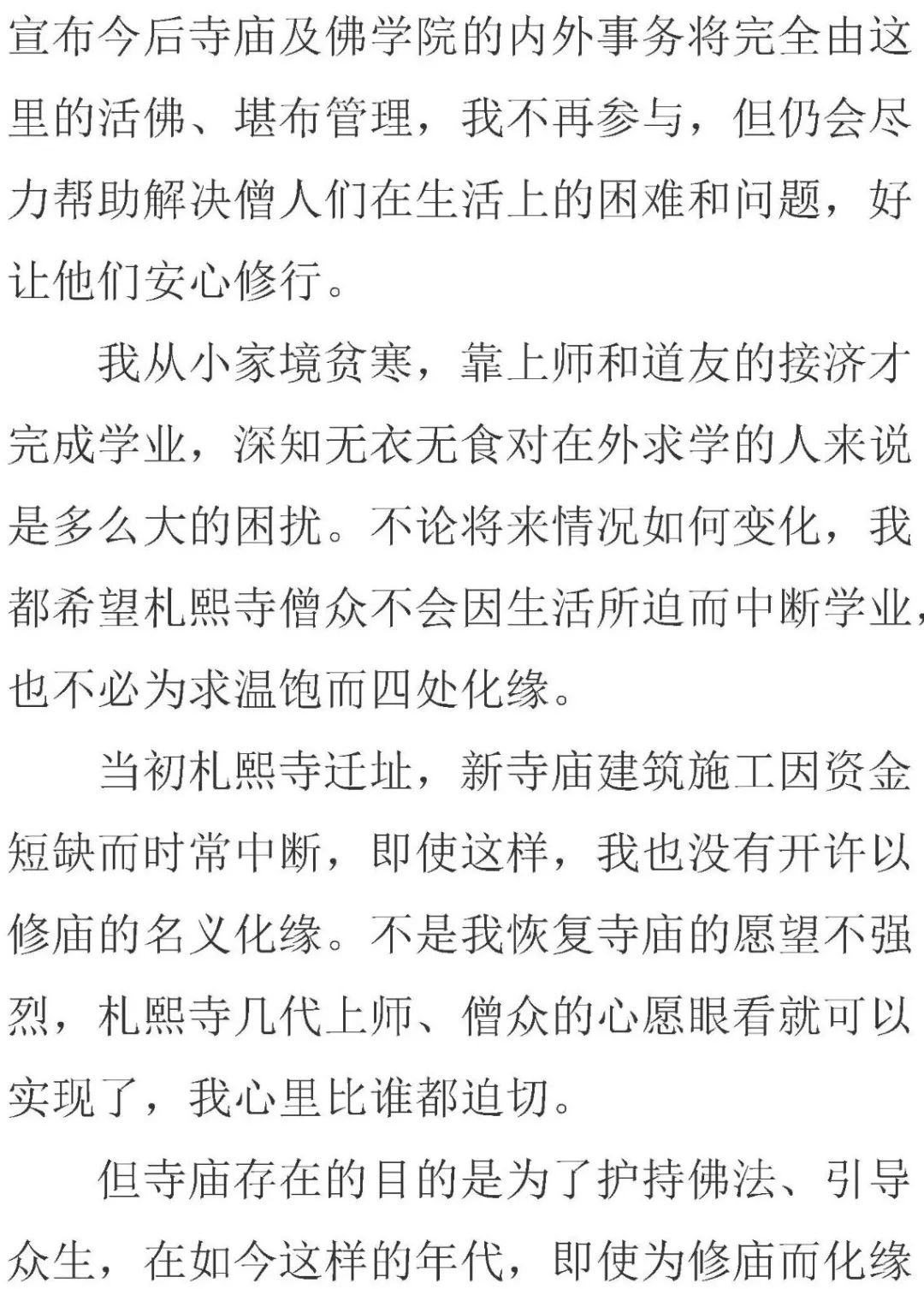 宣布今后寺庙及佛学院的内外事务将完全由这里的活佛、堪布管理，我不再参与，但仍会尽力帮助解决僧人们在生活上的困难和问题，好让他们安心修行。

我从小家境贫寒，靠上师和道友的接济才完成学业，深知无衣无食对在外求学的人来说是多么大的困扰。不论将来情况如何变化，我都希望札熙寺僧众不会因生活所迫而中断学业，也不必为求温饱而四处化缘。

当初札熙寺迁址，新寺庙建筑施工因资金短缺而时常中断，即使这样，我也没有开许以修庙的名义化缘。不是我恢复寺庙的愿望不强烈，札熙寺几代上师、僧众的心愿眼看就可以实现了，我心里比谁都迫切。

但寺庙存在的目的是为了护持佛法、引导众生，在如今这样的年代，即使为修庙而化缘